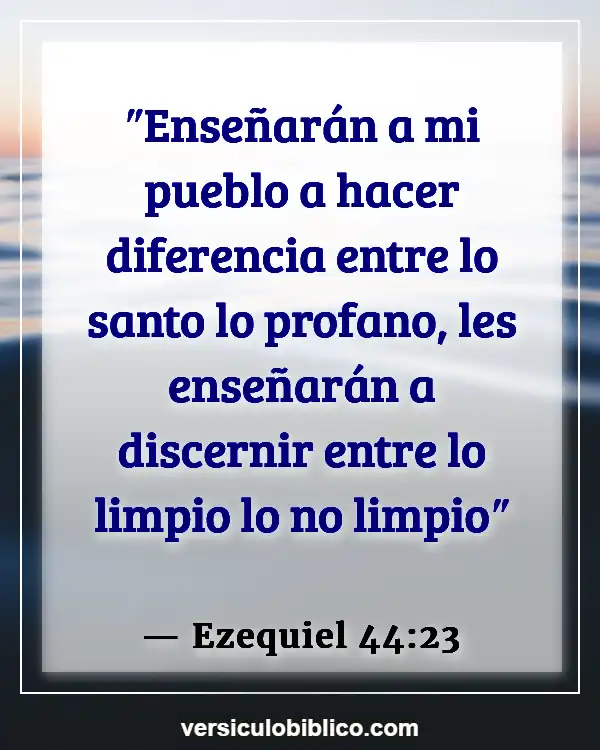 "Enseñarán a mi pueblo a hacer diferencia entre lo santo lo profano, les enseñarán a discernir entre lo limpio lo no limpio"

— Ezequiel 44:23

versiculobiblico.com